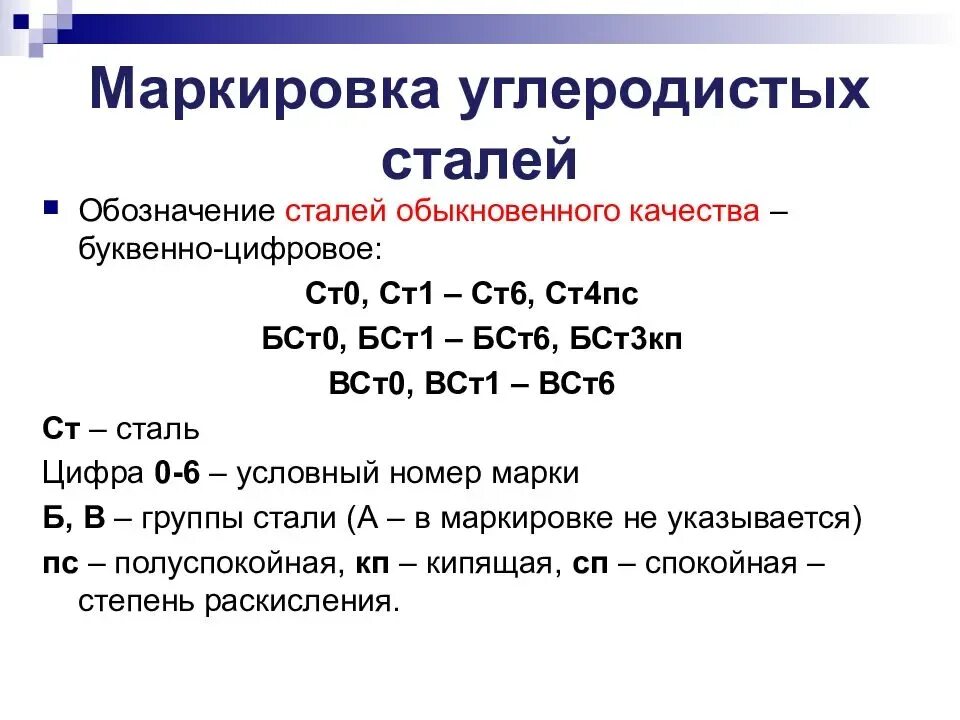 Маркировка углеродистых сталей

Обозначение сталей обыкновенного качества – буквенно-цифровое:

Ст0, Ст1 – Ст6, Ст4пс

БСт0, БСт1 – БСт6, БСт3кп

ВСт0, ВСт1 – ВСт6

Ст – сталь

Цифра 0-6 – условный номер марки

Б, В – группы стали (А – в маркировке не указывается)

пс – полуспокойная, кп – кипящая, сп – спокойная – степень раскисления.